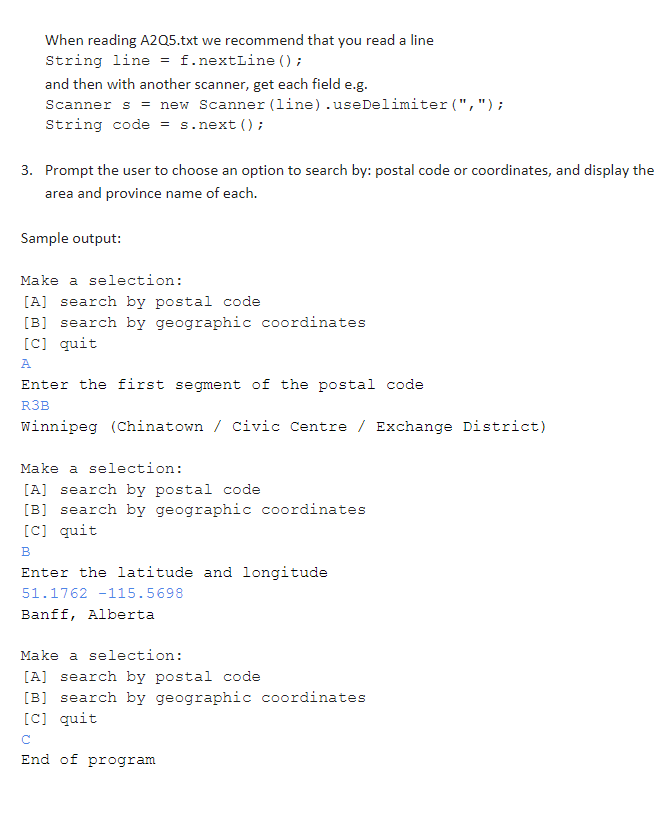 When reading A2Q5.txt we recommend that you read a line
String line = f.nextLine();
and then with another scanner, get each field e.g.
Scanner s = new Scanner(line).useDelimiter(",");
String code = s.next();

3. Prompt the user to choose an option to search by: postal code or coordinates, and display the area and province name of each.

Sample output:

Make a selection:
[A] search by postal code
[B] search by geographic coordinates
[C] quit
A
Enter the first segment of the postal code
R3B
Winnipeg (Chinatown / Civic Centre / Exchange District)

Make a selection:
[A] search by postal code
[B] search by geographic coordinates
[C] quit
B
Enter the latitude and longitude
51.1762 -115.5698
Banff, Alberta

Make a selection:
[A] search by postal code
[B] search by geographic coordinates
[C] quit
C
End of program